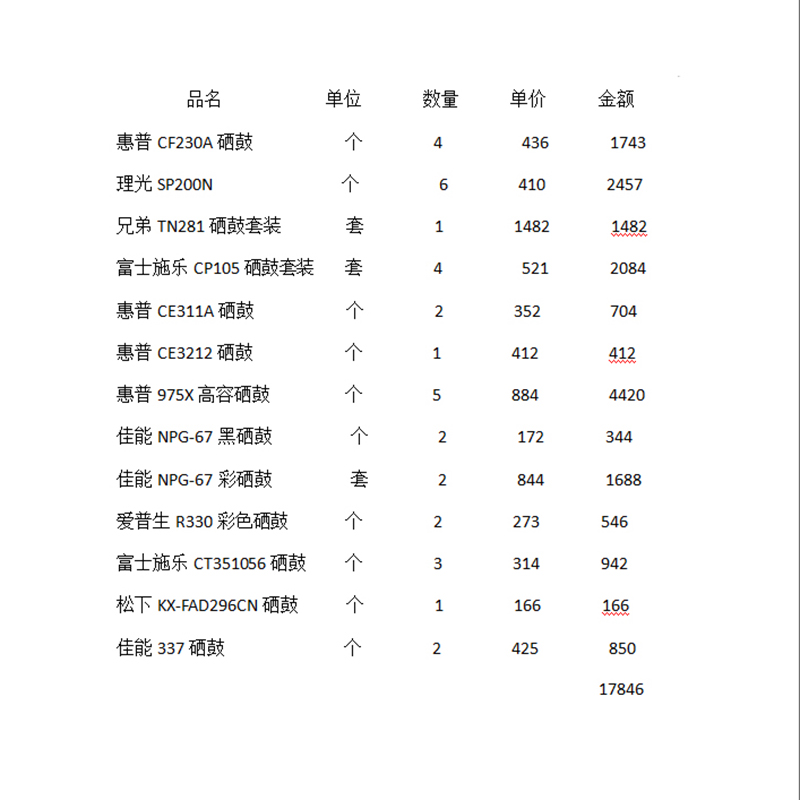 | 品名 | 单位 | 数量 | 单价 | 金额 |
|---|---|---|---|---|
| 惠普 CF230A 硒鼓 | 个 | 4 | 436 | 1743 |
| 理光 SP200N | 个 | 6 | 410 | 2457 |
| 兄弟 TN281 硒鼓套装 | 套 | 1 | 1482 | 1482 |
| 富士施乐 CP105 硒鼓套装 | 套 | 4 | 521 | 2084 |
| 惠普 CE311A 硒鼓 | 个 | 2 | 352 | 704 |
| 惠普 CE3212 硒鼓 | 个 | 1 | 412 | 412 |
| 惠普 975X 高容硒鼓 | 个 | 5 | 884 | 4420 |
| 佳能 NPG-67 黑硒鼓 | 个 | 2 | 172 | 344 |
| 佳能 NPG-67 彩硒鼓 | 套 | 2 | 844 | 1688 |
| 爱普生 R330 彩色硒鼓 | 个 | 2 | 273 | 546 |
| 富士施乐 CT351056 硒鼓 | 个 | 3 | 314 | 942 |
| 松下 KX-FAD296CN 硒鼓 | 个 | 1 | 166 | 166 |
| 佳能 337 硒鼓 | 个 | 2 | 425 | 850 |
| | | | | 17846 |